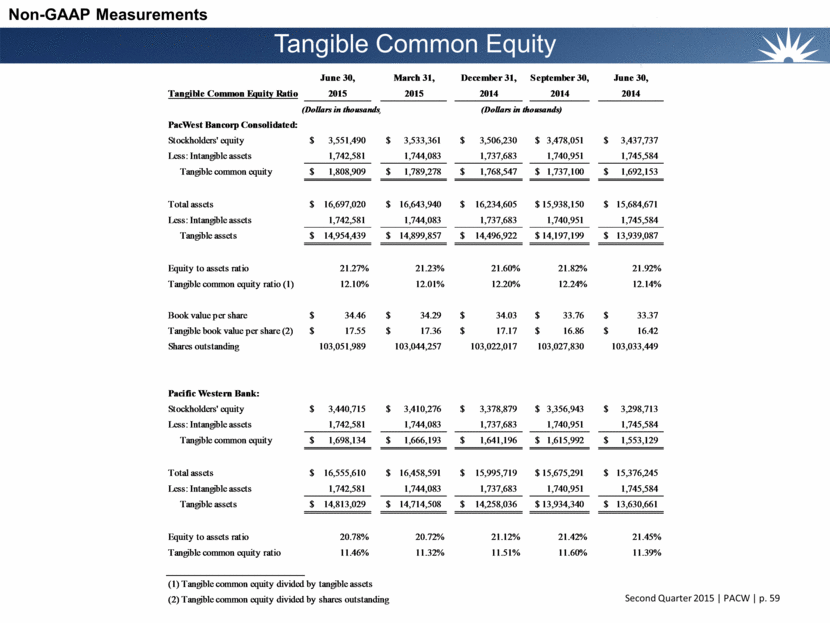 Non-GAAP Measurements

Tangible Common Equity

| Tangible Common Equity Ratio | June 30, 2015 | March 31, 2015 | December 31, 2014 | September 30, 2014 | June 30, 2014 |
|---|---|---|---|---|---|
| | (Dollars in thousands) | | (Dollars in thousands) | | |
| PacWest Bancorp Consolidated: | | | | | |
| Stockholders' equity | $ 3,551,490 | $ 3,533,361 | $ 3,506,230 | $ 3,478,051 | $ 3,437,737 |
| Less: Intangible assets | 1,742,581 | 1,744,083 | 1,737,683 | 1,740,951 | 1,745,584 |
| Tangible common equity | $ 1,808,909 | $ 1,789,278 | $ 1,768,547 | $ 1,737,100 | $ 1,692,153 |
| Total assets | $ 16,697,020 | $ 16,643,940 | $ 16,234,605 | $ 15,938,150 | $ 15,684,671 |
| Less: Intangible assets | 1,742,581 | 1,744,083 | 1,737,683 | 1,740,951 | 1,745,584 |
| Tangible assets | $ 14,954,439 | $ 14,899,857 | $ 14,496,922 | $ 14,197,199 | $ 13,939,087 |
| Equity to assets ratio | 21.27% | 21.23% | 21.60% | 21.82% | 21.92% |
| Tangible common equity ratio (1) | 12.10% | 12.01% | 12.20% | 12.24% | 12.14% |
| Book value per share | $ 34.46 | $ 34.29 | $ 34.03 | $ 33.76 | $ 33.37 |
| Tangible book value per share (2) | $ 17.55 | $ 17.36 | $ 17.17 | $ 16.86 | $ 16.42 |
| Shares outstanding | 103,051,989 | 103,044,257 | 103,022,017 | 103,027,830 | 103,033,449 |
| Pacific Western Bank: | | | | | |
| Stockholders' equity | $ 3,440,715 | $ 3,410,276 | $ 3,378,879 | $ 3,356,943 | $ 3,298,713 |
| Less: Intangible assets | 1,742,581 | 1,744,083 | 1,737,683 | 1,740,951 | 1,745,584 |
| Tangible common equity | $ 1,698,134 | $ 1,666,193 | $ 1,641,196 | $ 1,615,992 | $ 1,553,129 |
| Total assets | $ 16,555,610 | $ 16,458,591 | $ 15,995,719 | $ 15,675,291 | $ 15,376,245 |
| Less: Intangible assets | 1,742,581 | 1,744,083 | 1,737,683 | 1,740,951 | 1,745,584 |
| Tangible assets | $ 14,813,029 | $ 14,714,508 | $ 14,258,036 | $ 13,934,340 | $ 13,630,661 |
| Equity to assets ratio | 20.78% | 20.72% | 21.12% | 21.42% | 21.45% |
| Tangible common equity ratio | 11.46% | 11.32% | 11.51% | 11.60% | 11.39% |

(1) Tangible common equity divided by tangible assets
(2) Tangible common equity divided by shares outstanding

Second Quarter 2015 | PACW | p. 59